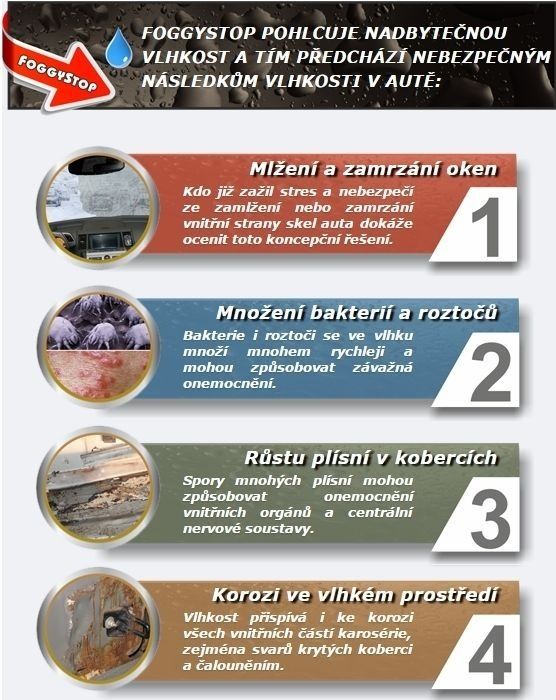 FOGGYSTOP

FOGGYSTOP POHLCUJE NADBYTEČNOU VLHKOST A TÍM PŘEDCHÁZÍ NEBEZPEČNÝM NÁSLEDKŮM VLHKOSTI V AUTĚ:

Mlžení a zamrzání oken

Kdo již zažil stres a nebezpečí ze zamlžení nebo zamrzání vnitřní strany skel auta dokáže ocenit toto koncepční řešení.

1

Množení bakterií a roztočů

Bakterie i roztoči se ve vlhku množí mnohem rychleji a mohou způsobovat závažná onemocnění.

2

Růstu plísní v kobercích

Spory mnohých plísní mohou způsobovat onemocnění vnitřních orgánů a centrální nervové soustavy.

3

Korozi ve vlhkém prostředí

Vlhkost přispívá i ke korozi všech vnitřních částí karosérie, zejména svarů krytých koberci a čalouněním.

4